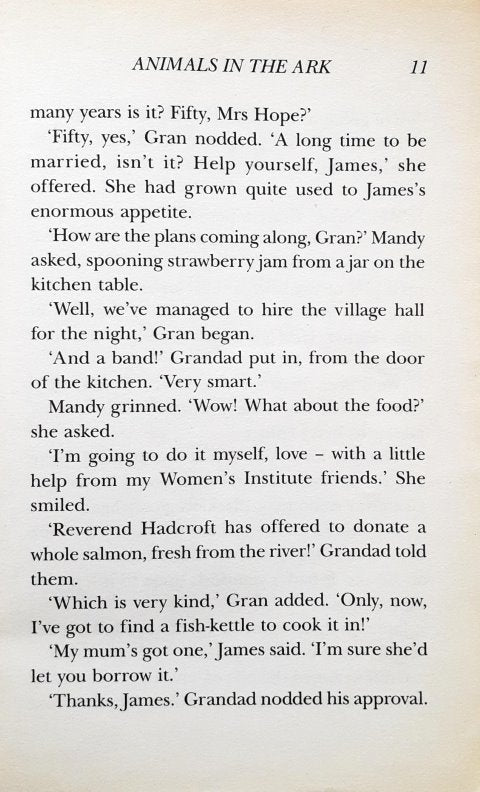 ANIMALS IN THE ARK 11

many years is it? Fifty, Mrs Hope?'

'Fifty, yes,' Gran nodded. 'A long time to be married, isn't it? Help yourself, James,' she offered. She had grown quite used to James's enormous appetite.

'How are the plans coming along, Gran?' Mandy asked, spooning strawberry jam from a jar on the kitchen table.

'Well, we've managed to hire the village hall for the night,' Gran began.

'And a band!' Grandad put in, from the door of the kitchen. 'Very smart.'

Mandy grinned. 'Wow! What about the food?' she asked.

'I'm going to do it myself, love – with a little help from my Women's Institute friends.' She smiled.

'Reverend Hadcroft has offered to donate a whole salmon, fresh from the river!' Grandad told them.

'Which is very kind,' Gran added. 'Only, now, I've got to find a fish-kettle to cook it in!'

'My mum's got one,' James said. 'I'm sure she'd let you borrow it.'

'Thanks, James.' Grandad nodded his approval.